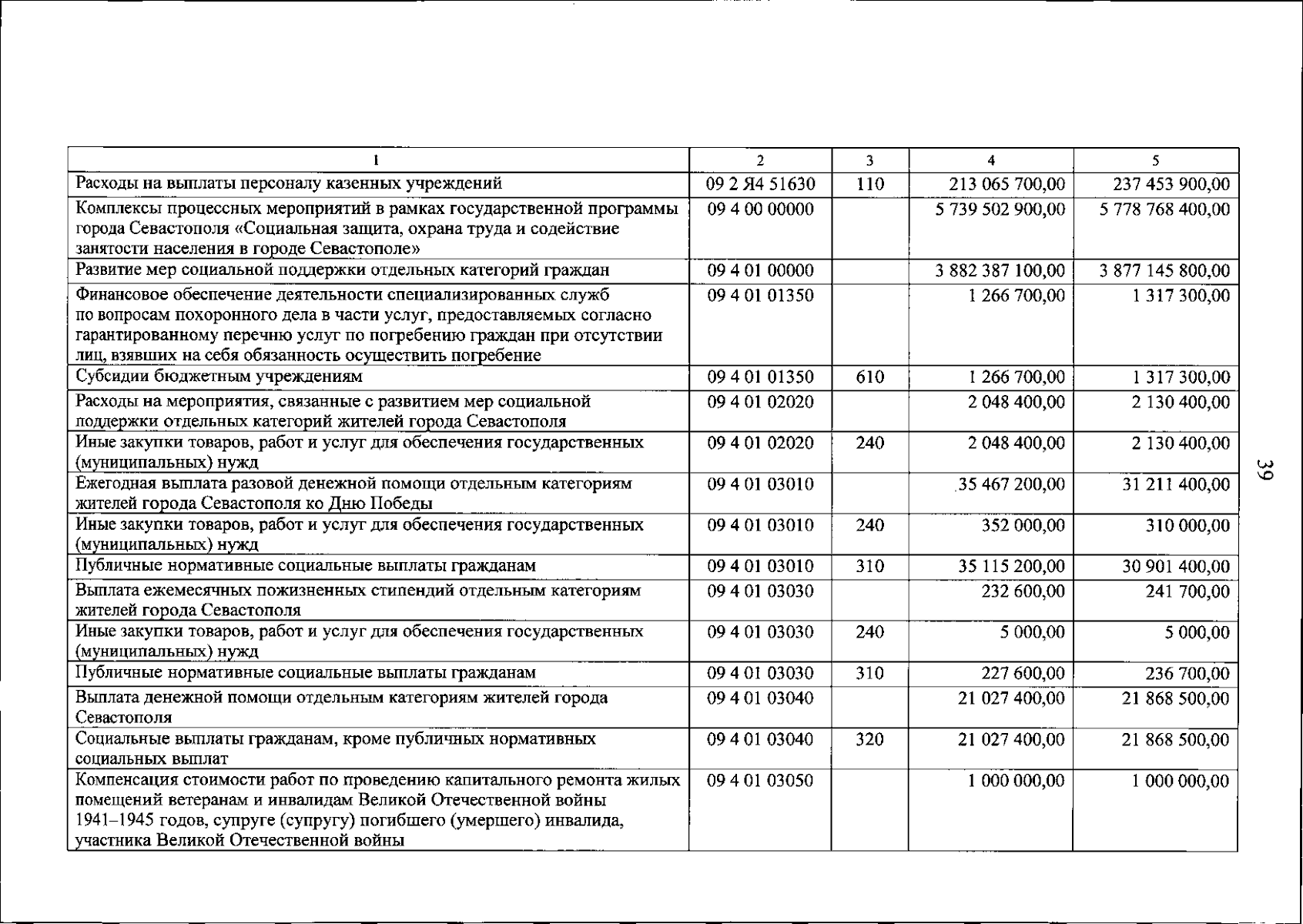 | 1 | 2 | 3 | 4 | 5 |
|---|---|---|---|---|
| Расходы на выплаты персоналу казенных учреждений | 09 2 Я4 51630 | 110 | 213 065 700,00 | 237 453 900,00 |
| Комплексы процессных мероприятий в рамках государственной программы города Севастополя «Социальная защита, охрана труда и содействие занятости населения в городе Севастополе» | 09 4 00 00000 | | 5 739 502 900,00 | 5 778 768 400,00 |
| Развитие мер социальной поддержки отдельных категорий граждан | 09 4 01 00000 | | 3 882 387 100,00 | 3 877 145 800,00 |
| Финансовое обеспечение деятельности специализированных служб по вопросам похоронного дела в части услуг, предоставляемых согласно гарантированному перечню услуг по погребению граждан при отсутствии лиц, взявших на себя обязанность осуществить погребение | 09 4 01 01350 | | 1 266 700,00 | 1 317 300,00 |
| Субсидии бюджетным учреждениям | 09 4 01 01350 | 610 | 1 266 700,00 | 1 317 300,00 |
| Расходы на мероприятия, связанные с развитием мер социальной поддержки отдельных категорий жителей города Севастополя | 09 4 01 02020 | | 2 048 400,00 | 2 130 400,00 |
| Иные закупки товаров, работ и услуг для обеспечения государственных (муниципальных) нужд | 09 4 01 02020 | 240 | 2 048 400,00 | 2 130 400,00 |
| Ежегодная выплата разовой денежной помощи отдельным категориям жителей города Севастополя ко Дню Победы | 09 4 01 03010 | | 35 467 200,00 | 31 211 400,00 |
| Иные закупки товаров, работ и услуг для обеспечения государственных (муниципальных) нужд | 09 4 01 03010 | 240 | 352 000,00 | 310 000,00 |
| Публичные нормативные социальные выплаты гражданам | 09 4 01 03010 | 310 | 35 115 200,00 | 30 901 400,00 |
| Выплата ежемесячных пожизненных стипендий отдельным категориям жителей города Севастополя | 09 4 01 03030 | | 232 600,00 | 241 700,00 |
| Иные закупки товаров, работ и услуг для обеспечения государственных (муниципальных) нужд | 09 4 01 03030 | 240 | 5 000,00 | 5 000,00 |
| Публичные нормативные социальные выплаты гражданам | 09 4 01 03030 | 310 | 227 600,00 | 236 700,00 |
| Выплата денежной помощи отдельным категориям жителей города Севастополя | 09 4 01 03040 | | 21 027 400,00 | 21 868 500,00 |
| Социальные выплаты гражданам, кроме публичных нормативных социальных выплат | 09 4 01 03040 | 320 | 21 027 400,00 | 21 868 500,00 |
| Компенсация стоимости работ по проведению капитального ремонта жилых помещений ветеранам и инвалидам Великой Отечественной войны 1941–1945 годов, супруге (супругу) погибшего (умершего) инвалида, участника Великой Отечественной войны | 09 4 01 03050 | | 1 000 000,00 | 1 000 000,00 |

39